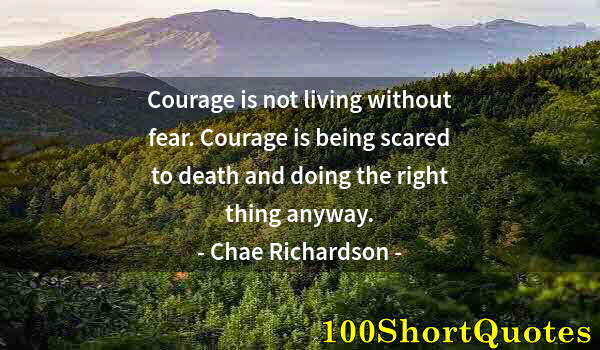 Courage is not living without fear. Courage is being scared to death and doing the right thing anyway.
- Chae Richardson -

100ShortQuotes